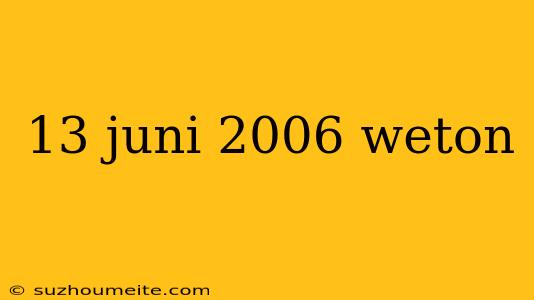 13 juni 2006 weton

© suzhoumeite.com